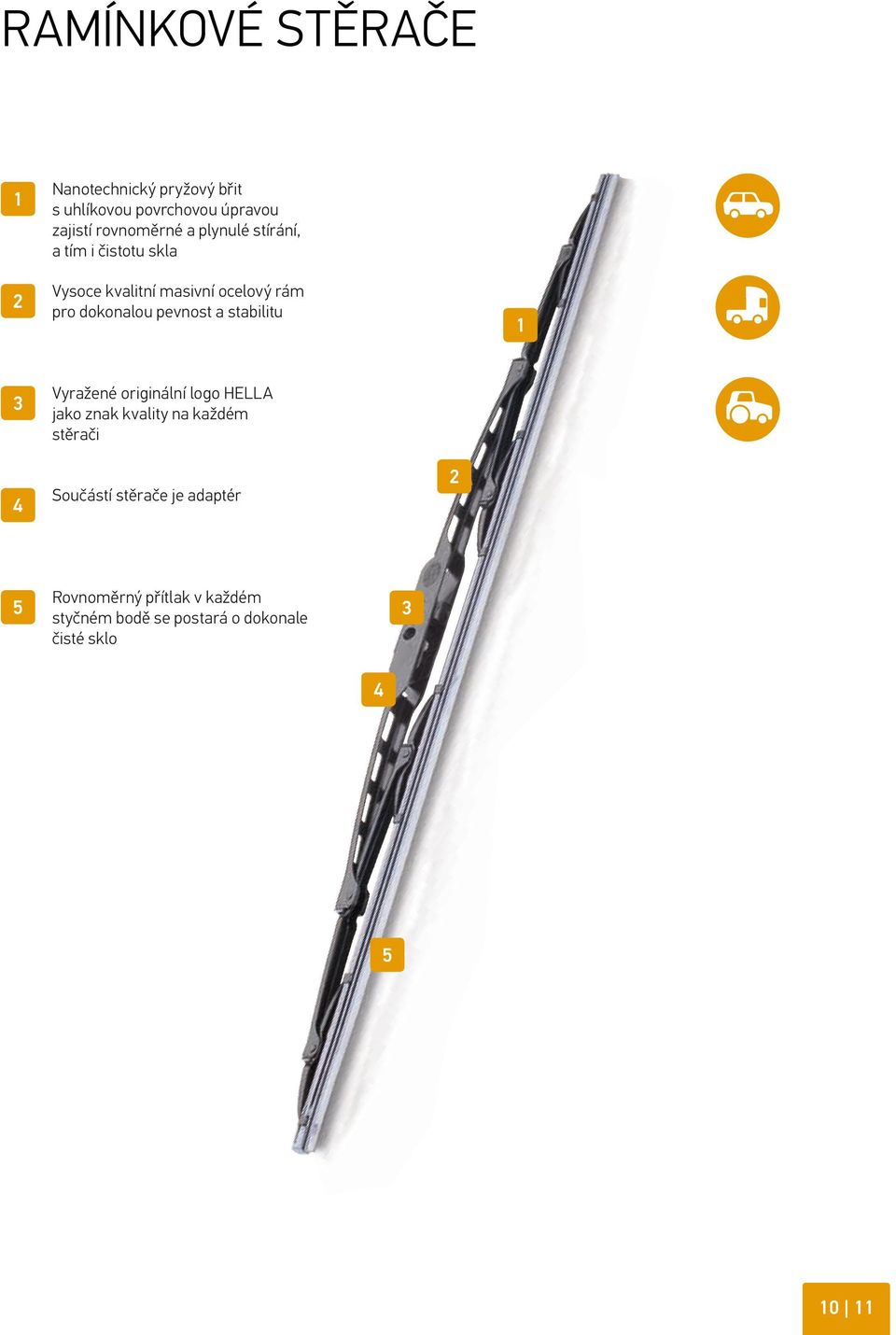 RAMÍNKOVÉ STĚRAČE

1

Nanotechnický pryžový břit s uhlíkovou povrchovou úpravou zajistí rovnoměrné a plynulé stírání, a tím i čistotu skla

2

Vysoce kvalitní masivní ocelový rám pro dokonalou pevnost a stabilitu

3

Vyražené originální logo HELLA jako znak kvality na každém stěrači

4

Součástí stěrače je adaptér

5

Rovnoměrný přítlak v každém styčném bodě se postará o dokonale čisté sklo

1

2

3

4

5

10 | 11